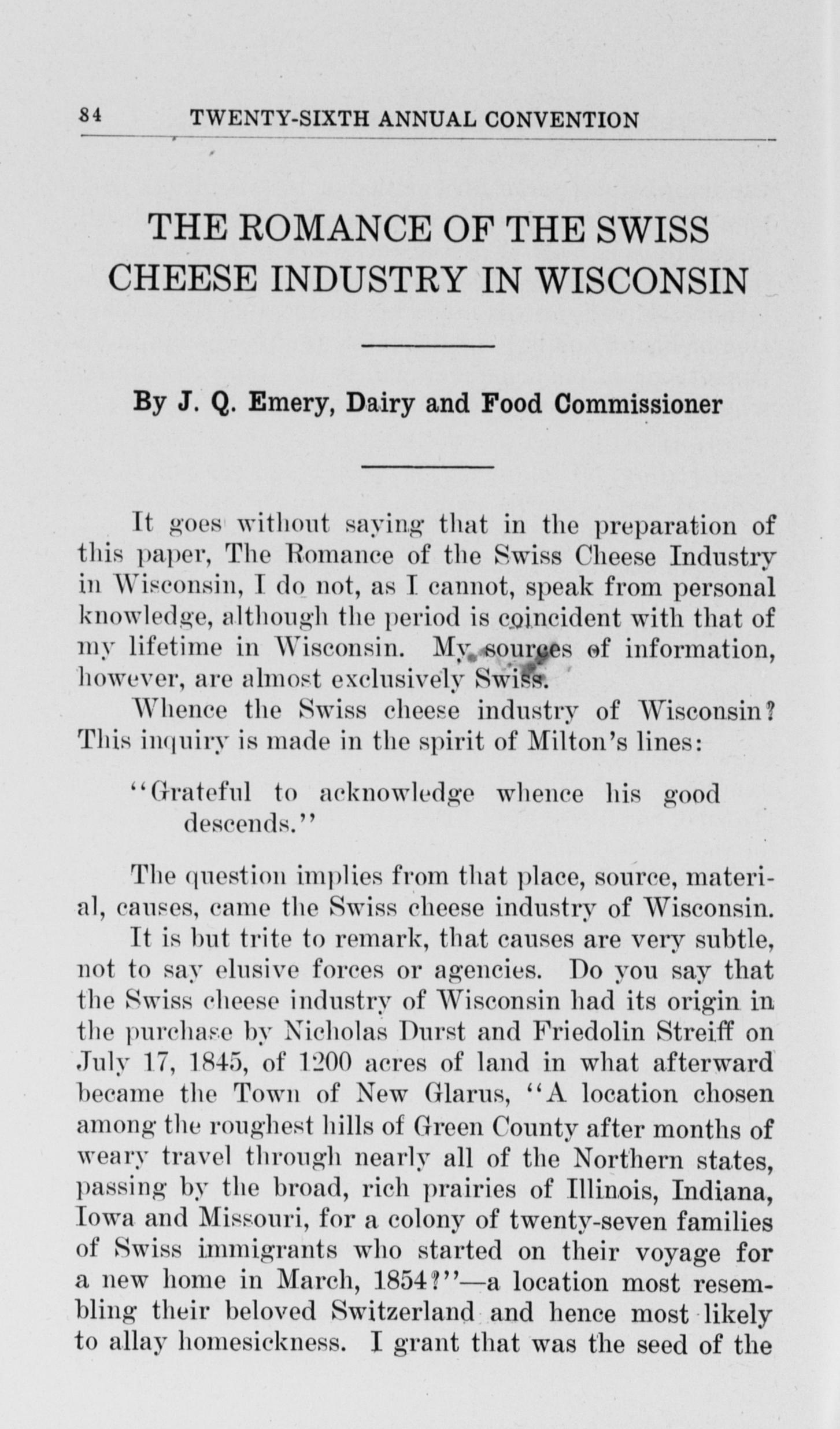 84 TWENTY-SIXTH ANNUAL CONVENTION

THE ROMANCE OF THE SWISS CHEESE INDUSTRY IN WISCONSIN

By J. Q. Emery, Dairy and Food Commissioner

It goes without saying that in the preparation of this paper, The Romance of the Swiss Cheese Industry in Wisconsin, I do not, as I cannot, speak from personal knowledge, although the period is coincident with that of my lifetime in Wisconsin. My sources of information, however, are almost exclusively Swiss.

Whence the Swiss cheese industry of Wisconsin? This inquiry is made in the spirit of Milton's lines:

"Grateful to acknowledge whence his good descends."

The question implies from that place, source, material, causes, came the Swiss cheese industry of Wisconsin.

It is but trite to remark, that causes are very subtle, not to say elusive forces or agencies. Do you say that the Swiss cheese industry of Wisconsin had its origin in the purchase by Nicholas Durst and Friedolin Streiff on July 17, 1845, of 1200 acres of land in what afterward became the Town of New Glarus, "A location chosen among the roughest hills of Green County after months of weary travel through nearly all of the Northern states, passing by the broad, rich prairies of Illinois, Indiana, Iowa and Missouri, for a colony of twenty-seven families of Swiss immigrants who started on their voyage for a new home in March, 1854?"—a location most resembling their beloved Switzerland and hence most likely to allay homesickness. I grant that was the seed of the